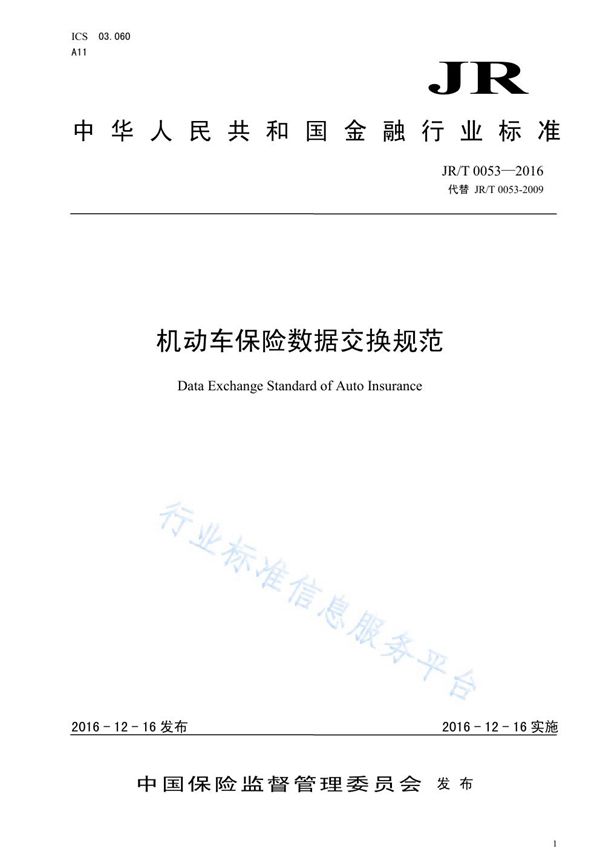 ICS 03.060
A11

JR

中华人民共和国金融行业标准

JR/T 0053—2016
代替 JR/T 0053-2009

机动车保险数据交换规范

Data Exchange Standard of Auto Insurance

行业标准信息服务平台

2016 - 12 - 16 发布

2016 - 12 - 16 实施

中国保险监督管理委员会 发布

1